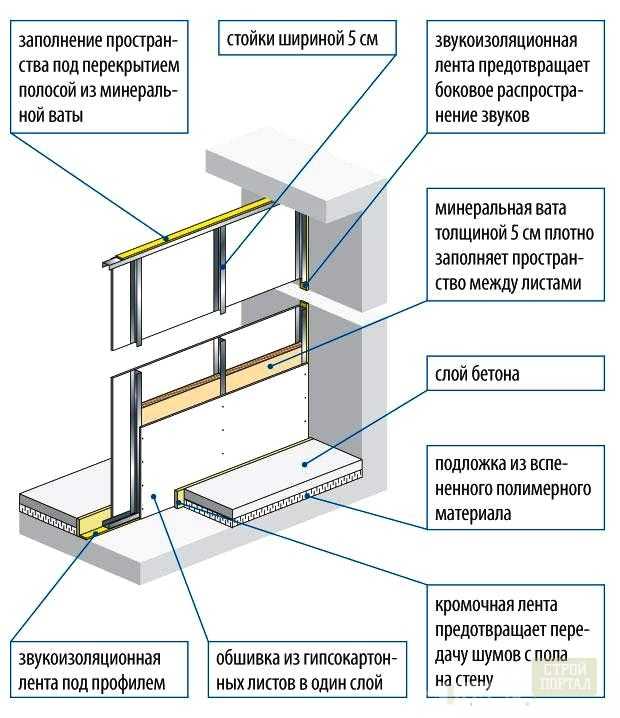 заполнение пространства под перекрытием полосой из минеральной ваты

стойки шириной 5 см

звукоизоляционная лента предотвращает боковое распространение звуков

минеральная вата толщиной 5 см плотно заполняет пространство между листами

слой бетона

подложка из вспененного полимерного материала

кромочная лента предотвращает передачу шумов с пола на стену

звукоизоляционная лента под профилем

обшивка из гипсокартонных листов в один слой

СТРОЙ ПОРТАЛ